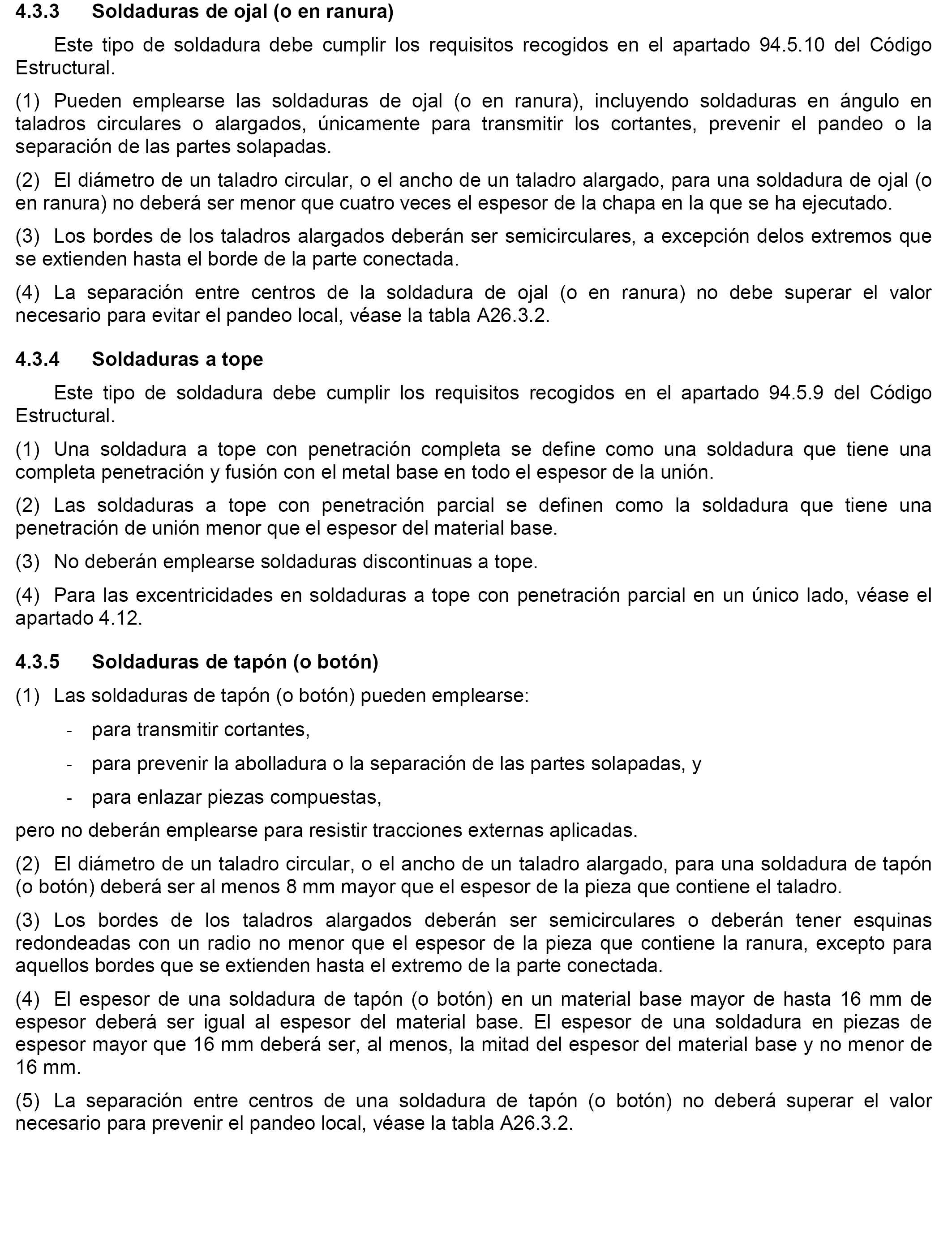 4.3.3 Soldaduras de ojal (o en ranura)

Este tipo de soldadura debe cumplir los requisitos recogidos en el apartado 94.5.10 del Código Estructural.

(1) Pueden emplearse las soldaduras de ojal (o en ranura), incluyendo soldaduras en ángulo en taladros circulares o alargados, únicamente para transmitir los cortantes, prevenir el pandeo o la separación de las partes solapadas.

(2) El diámetro de un taladro circular, o el ancho de un taladro alargado, para una soldadura de ojal (o en ranura) no deberá ser menor que cuatro veces el espesor de la chapa en la que se ha ejecutado.

(3) Los bordes de los taladros alargados deberán ser semicirculares, a excepción delos extremos que se extienden hasta el borde de la parte conectada.

(4) La separación entre centros de la soldadura de ojal (o en ranura) no debe superar el valor necesario para evitar el pandeo local, véase la tabla A26.3.2.

4.3.4 Soldaduras a tope

Este tipo de soldadura debe cumplir los requisitos recogidos en el apartado 94.5.9 del Código Estructural.

(1) Una soldadura a tope con penetración completa se define como una soldadura que tiene una completa penetración y fusión con el metal base en todo el espesor de la unión.

(2) Las soldaduras a tope con penetración parcial se definen como la soldadura que tiene una penetración de unión menor que el espesor del material base.

(3) No deberán emplearse soldaduras discontinuas a tope.

(4) Para las excentricidades en soldaduras a tope con penetración parcial en un único lado, véase el apartado 4.12.

4.3.5 Soldaduras de tapón (o botón)

(1) Las soldaduras de tapón (o botón) pueden emplearse:

- para transmitir cortantes,

- para prevenir la abolladura o la separación de las partes solapadas, y

- para enlazar piezas compuestas,

pero no deberán emplearse para resistir tracciones externas aplicadas.

(2) El diámetro de un taladro circular, o el ancho de un taladro alargado, para una soldadura de tapón (o botón) deberá ser al menos 8 mm mayor que el espesor de la pieza que contiene el taladro.

(3) Los bordes de los taladros alargados deberán ser semicirculares o deberán tener esquinas redondeadas con un radio no menor que el espesor de la pieza que contiene la ranura, excepto para aquellos bordes que se extienden hasta el extremo de la parte conectada.

(4) El espesor de una soldadura de tapón (o botón) en un material base mayor de hasta 16 mm de espesor deberá ser igual al espesor del material base. El espesor de una soldadura en piezas de espesor mayor que 16 mm deberá ser, al menos, la mitad del espesor del material base y no menor de 16 mm.

(5) La separación entre centros de una soldadura de tapón (o botón) no deberá superar el valor necesario para prevenir el pandeo local, véase la tabla A26.3.2.